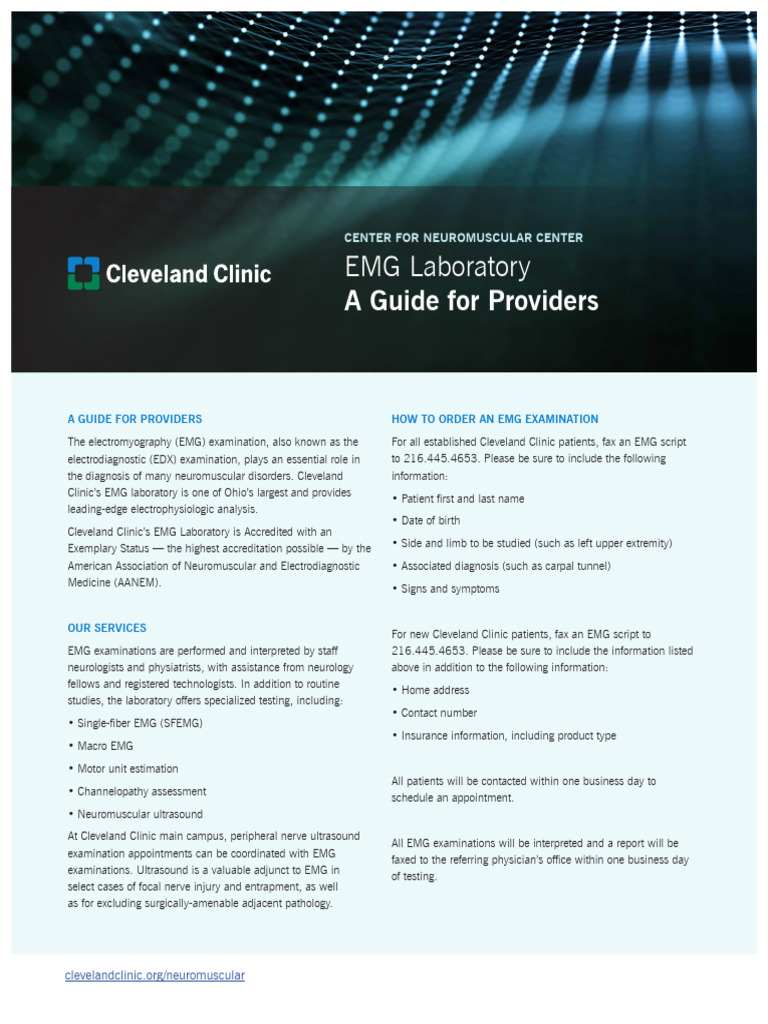 Cleveland Clinic

CENTER FOR NEUROMUSCULAR CENTER

EMG Laboratory
A Guide for Providers

A GUIDE FOR PROVIDERS

The electromyography (EMG) examination, also known as the electrodiagnostic (EDX) examination, plays an essential role in the diagnosis of many neuromuscular disorders. Cleveland Clinic's EMG laboratory is one of Ohio's largest and provides leading-edge electrophysiologic analysis.

Cleveland Clinic's EMG Laboratory is Accredited with an Exemplary Status — the highest accreditation possible — by the American Association of Neuromuscular and Electrodiagnostic Medicine (AANEM).

OUR SERVICES

EMG examinations are performed and interpreted by staff neurologists and physiatrists, with assistance from neurology fellows and registered technologists. In addition to routine studies, the laboratory offers specialized testing, including:

• Single-fiber EMG (SFEMG)

• Macro EMG

• Motor unit estimation

• Channelopathy assessment

• Neuromuscular ultrasound

At Cleveland Clinic main campus, peripheral nerve ultrasound examination appointments can be coordinated with EMG examinations. Ultrasound is a valuable adjunct to EMG in select cases of focal nerve injury and entrapment, as well as for excluding surgically-amenable adjacent pathology.

HOW TO ORDER AN EMG EXAMINATION

For all established Cleveland Clinic patients, fax an EMG script to 216.445.4653. Please be sure to include the following information:

• Patient first and last name

• Date of birth

• Side and limb to be studied (such as left upper extremity)

• Associated diagnosis (such as carpal tunnel)

• Signs and symptoms

For new Cleveland Clinic patients, fax an EMG script to 216.445.4653. Please be sure to include the information listed above in addition to the following information:

• Home address

• Contact number

• Insurance information, including product type

All patients will be contacted within one business day to schedule an appointment.

All EMG examinations will be interpreted and a report will be faxed to the referring physician's office within one business day of testing.

clevelandclinic.org/neuromuscular